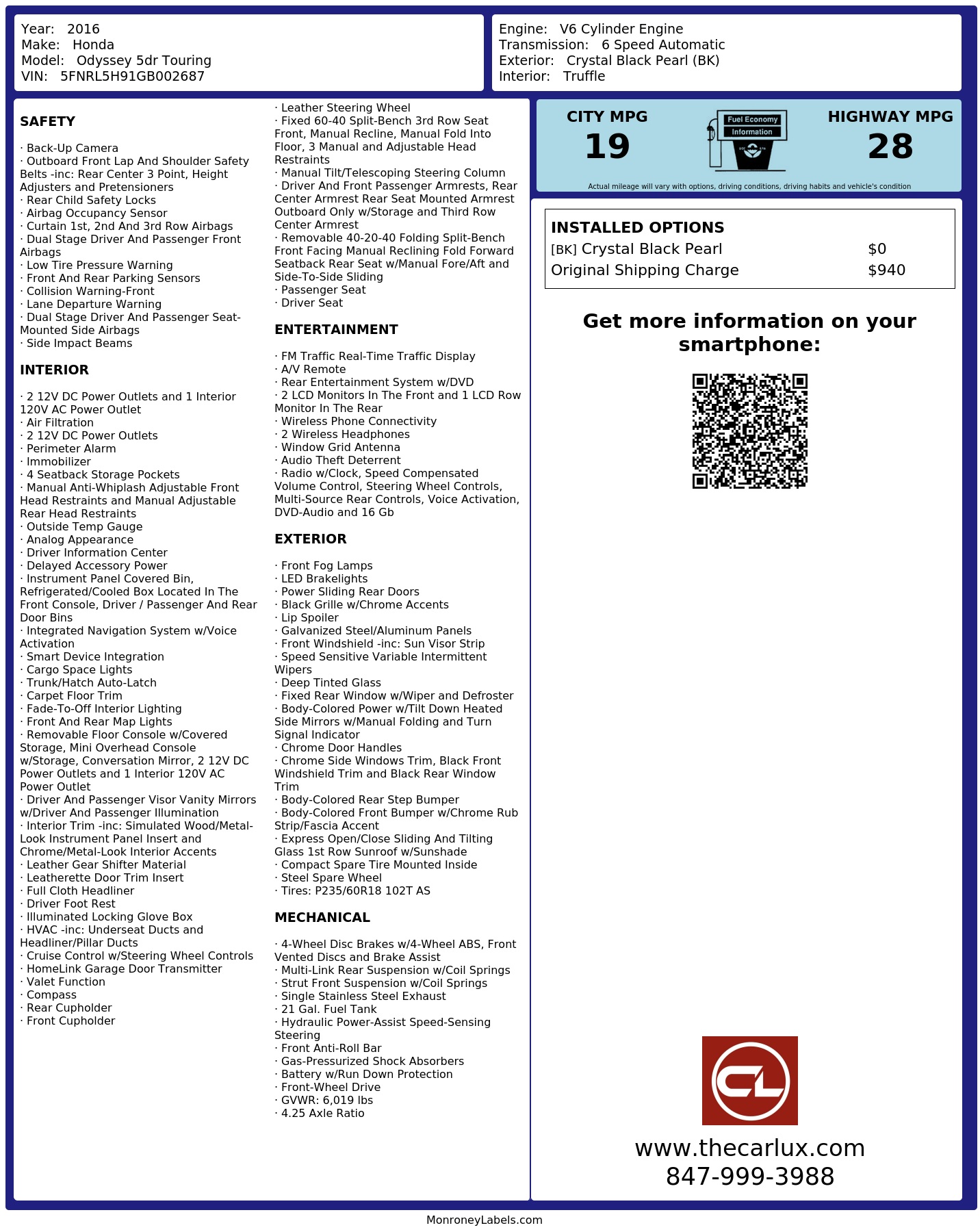 Year: 2016
Make: Honda
Model: Odyssey 5dr Touring
VIN: 5FNRL5H91GB002687

Engine: V6 Cylinder Engine
Transmission: 6 Speed Automatic
Exterior: Crystal Black Pearl (BK)
Interior: Truffle

SAFETY

· Back-Up Camera
· Outboard Front Lap And Shoulder Safety Belts -inc: Rear Center 3 Point, Height Adjusters and Pretensioners
· Rear Child Safety Locks
· Airbag Occupancy Sensor
· Curtain 1st, 2nd And 3rd Row Airbags
· Dual Stage Driver And Passenger Front Airbags
· Low Tire Pressure Warning
· Front And Rear Parking Sensors
· Collision Warning-Front
· Lane Departure Warning
· Dual Stage Driver And Passenger Seat-Mounted Side Airbags
· Side Impact Beams

INTERIOR

· 2 12V DC Power Outlets and 1 Interior 120V AC Power Outlet
· Air Filtration
· 2 12V DC Power Outlets
· Perimeter Alarm
· Immobilizer
· 4 Seatback Storage Pockets
· Manual Anti-Whiplash Adjustable Front Head Restraints and Manual Adjustable Rear Head Restraints
· Outside Temp Gauge
· Analog Appearance
· Driver Information Center
· Delayed Accessory Power
· Instrument Panel Covered Bin, Refrigerated/Cooled Box Located In The Front Console, Driver / Passenger And Rear Door Bins
· Integrated Navigation System w/Voice Activation
· Smart Device Integration
· Cargo Space Lights
· Trunk/Hatch Auto-Latch
· Carpet Floor Trim
· Fade-To-Off Interior Lighting
· Front And Rear Map Lights
· Removable Floor Console w/Covered Storage, Mini Overhead Console w/Storage, Conversation Mirror, 2 12V DC Power Outlets and 1 Interior 120V AC Power Outlet
· Driver And Passenger Visor Vanity Mirrors w/Driver And Passenger Illumination
· Interior Trim -inc: Simulated Wood/Metal-Look Instrument Panel Insert and Chrome/Metal-Look Interior Accents
· Leather Gear Shifter Material
· Leatherette Door Trim Insert
· Full Cloth Headliner
· Driver Foot Rest
· Illuminated Locking Glove Box
· HVAC -inc: Underseat Ducts and Headliner/Pillar Ducts
· Cruise Control w/Steering Wheel Controls
· HomeLink Garage Door Transmitter
· Valet Function
· Compass
· Rear Cupholder
· Front Cupholder

· Leather Steering Wheel
· Fixed 60-40 Split-Bench 3rd Row Seat Front, Manual Recline, Manual Fold Into Floor, 3 Manual and Adjustable Head Restraints
· Manual Tilt/Telescoping Steering Column
· Driver And Front Passenger Armrests, Rear Center Armrest Rear Seat Mounted Armrest Outboard Only w/Storage and Third Row Center Armrest
· Removable 40-20-40 Folding Split-Bench Front Facing Manual Reclining Fold Forward Seatback Rear Seat w/Manual Fore/Aft and Side-To-Side Sliding
· Passenger Seat
· Driver Seat

ENTERTAINMENT

· FM Traffic Real-Time Traffic Display
· A/V Remote
· Rear Entertainment System w/DVD
· 2 LCD Monitors In The Front and 1 LCD Row Monitor In The Rear
· Wireless Phone Connectivity
· 2 Wireless Headphones
· Window Grid Antenna
· Audio Theft Deterrent
· Radio w/Clock, Speed Compensated Volume Control, Steering Wheel Controls, Multi-Source Rear Controls, Voice Activation, DVD-Audio and 16 Gb

EXTERIOR

· Front Fog Lamps
· LED Brakelights
· Power Sliding Rear Doors
· Black Grille w/Chrome Accents
· Lip Spoiler
· Galvanized Steel/Aluminum Panels
· Front Windshield -inc: Sun Visor Strip
· Speed Sensitive Variable Intermittent Wipers
· Deep Tinted Glass
· Fixed Rear Window w/Wiper and Defroster
· Body-Colored Power w/Tilt Down Heated Side Mirrors w/Manual Folding and Turn Signal Indicator
· Chrome Door Handles
· Chrome Side Windows Trim, Black Front Windshield Trim and Black Rear Window Trim
· Body-Colored Rear Step Bumper
· Body-Colored Front Bumper w/Chrome Rub Strip/Fascia Accent
· Express Open/Close Sliding And Tilting Glass 1st Row Sunroof w/Sunshade
· Compact Spare Tire Mounted Inside
· Steel Spare Wheel
· Tires: P235/60R18 102T AS

MECHANICAL

· 4-Wheel Disc Brakes w/4-Wheel ABS, Front Vented Discs and Brake Assist
· Multi-Link Rear Suspension w/Coil Springs
· Strut Front Suspension w/Coil Springs
· Single Stainless Steel Exhaust
· 21 Gal. Fuel Tank
· Hydraulic Power-Assist Speed-Sensing Steering
· Front Anti-Roll Bar
· Gas-Pressurized Shock Absorbers
· Battery w/Run Down Protection
· Front-Wheel Drive
· GVWR: 6,019 lbs
· 4.25 Axle Ratio

CITY MPG
19
Fuel Economy
Information
HIGHWAY MPG
28
Actual mileage will vary with options, driving conditions, driving habits and vehicle's condition

INSTALLED OPTIONS
| | |
|---|---|
| [BK] Crystal Black Pearl | $0 |
| Original Shipping Charge | $940 |

Get more information on your smartphone:

CL

www.thecarlux.com
847-999-3988

MonroneyLabels.com